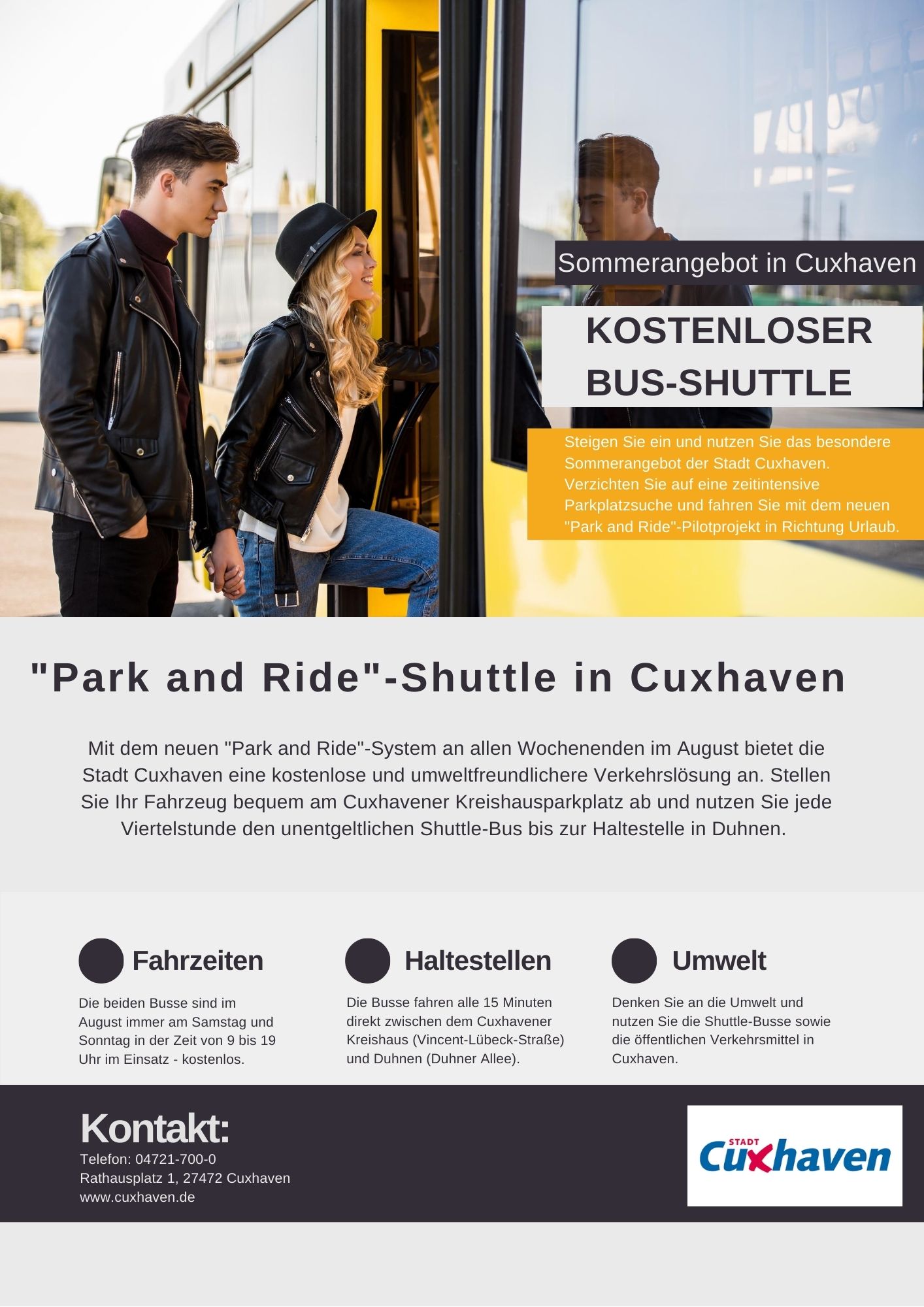 Sommerangebot in Cuxhaven

KOSTENLOSER BUS-SHUTTLE

Steigen Sie ein und nutzen Sie das besondere Sommerangebot der Stadt Cuxhaven. Verzichten Sie auf eine zeitintensive Parkplatzsuche und fahren Sie mit dem neuen "Park and Ride"-Pilotprojekt in Richtung Urlaub.

"Park and Ride"-Shuttle in Cuxhaven

Mit dem neuen "Park and Ride"-System an allen Wochenenden im August bietet die Stadt Cuxhaven eine kostenlose und umweltfreundlichere Verkehrslösung an. Stellen Sie Ihr Fahrzeug bequem am Cuxhavener Kreishausparkplatz ab und nutzen Sie jede Viertelstunde den unentgeltlichen Shuttle-Bus bis zur Haltestelle in Duhnen.

Fahrzeiten

Die beiden Busse sind im August immer am Samstag und Sonntag in der Zeit von 9 bis 19 Uhr im Einsatz - kostenlos.

Haltestellen

Die Busse fahren alle 15 Minuten direkt zwischen dem Cuxhavener Kreishaus (Vincent-Lübeck-Straße) und Duhnen (Duhner Allee).

Umwelt

Denken Sie an die Umwelt und nutzen Sie die Shuttle-Busse sowie die öffentlichen Verkehrsmittel in Cuxhaven.

Kontakt:
Telefon: 04721-700-0
Rathausplatz 1, 27472 Cuxhaven
www.cuxhaven.de

STADT Cuxhaven